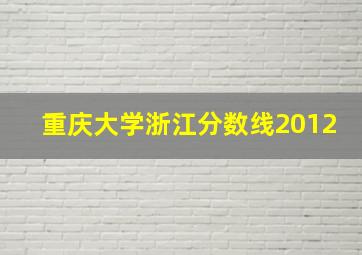 重庆大学浙江分数线2012